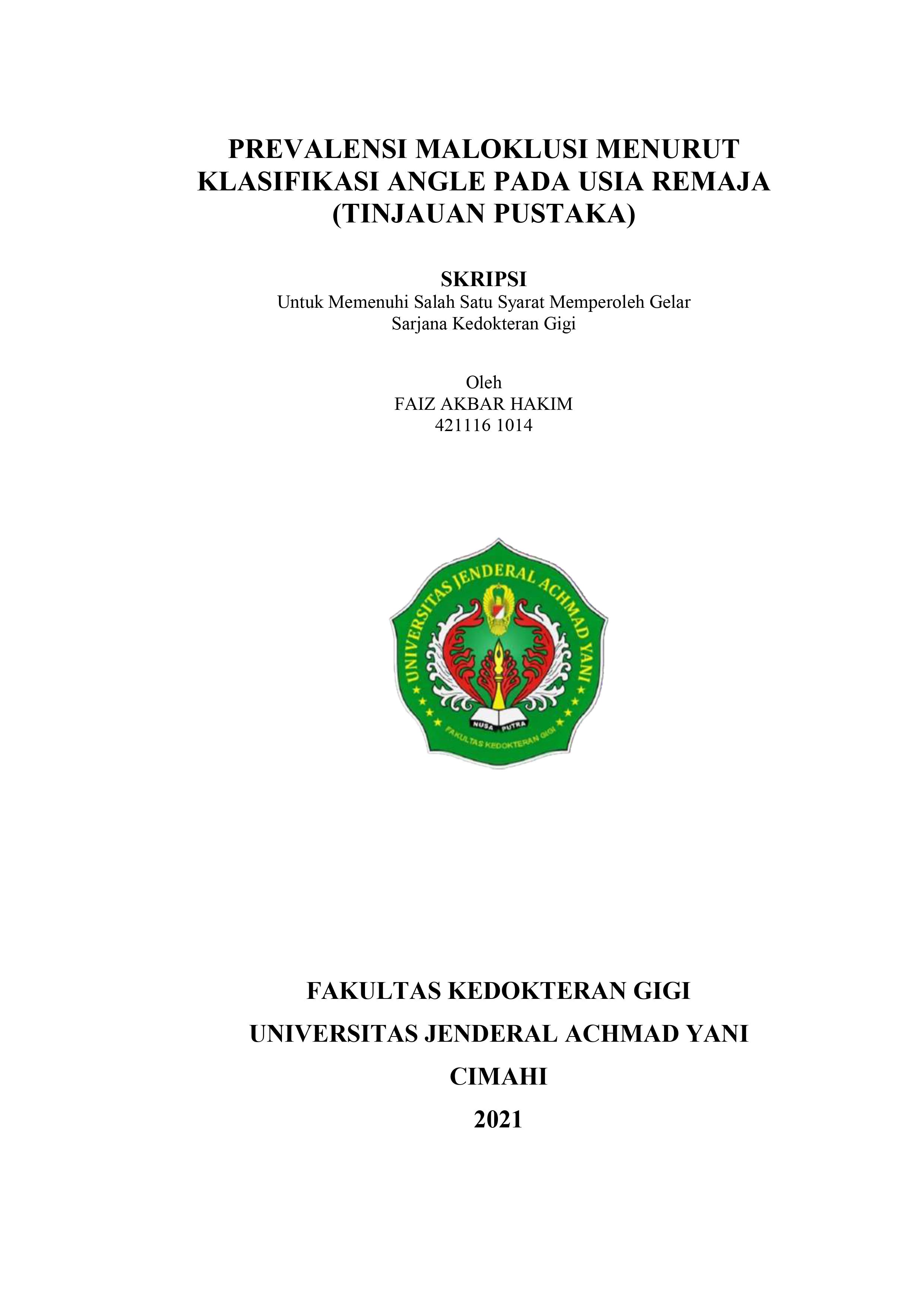 PREVALENSI MALOKLUSI MENURUT KLASIFIKASI ANGLE PADA USIA REMAJA (TINJAUAN PUSTAKA)

SKRIPSI
Untuk Memenuhi Salah Satu Syarat Memperoleh Gelar Sarjana Kedokteran Gigi

Oleh
FAIZ AKBAR HAKIM
421116 1014

UNIVERSITAS JENDERAL ACHMAD YANI
NUSA PUTRA
FAKULTAS KEDOKTERAN GIGI

FAKULTAS KEDOKTERAN GIGI
UNIVERSITAS JENDERAL ACHMAD YANI
CIMAHI
2021